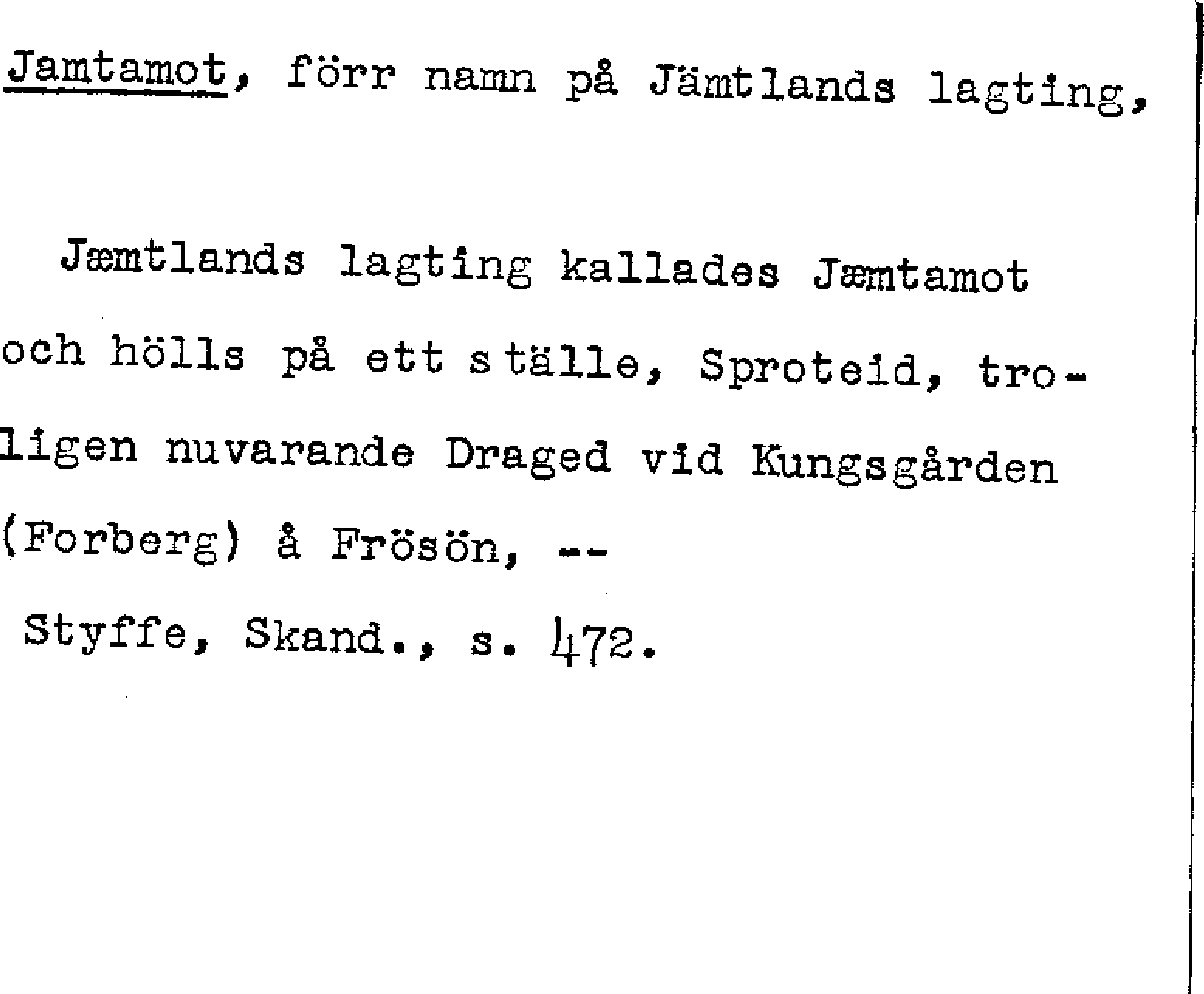 Jamtamot, förr namn på Jämtlands lagting,

Jæmtlands lagting kallades Jæmtamot och hölls på ett ställe, Sproteid, troligen nuvarande Draged vid Kungsgården (Forberg) å Frösön, --

Styffe, Skand., s. 472.